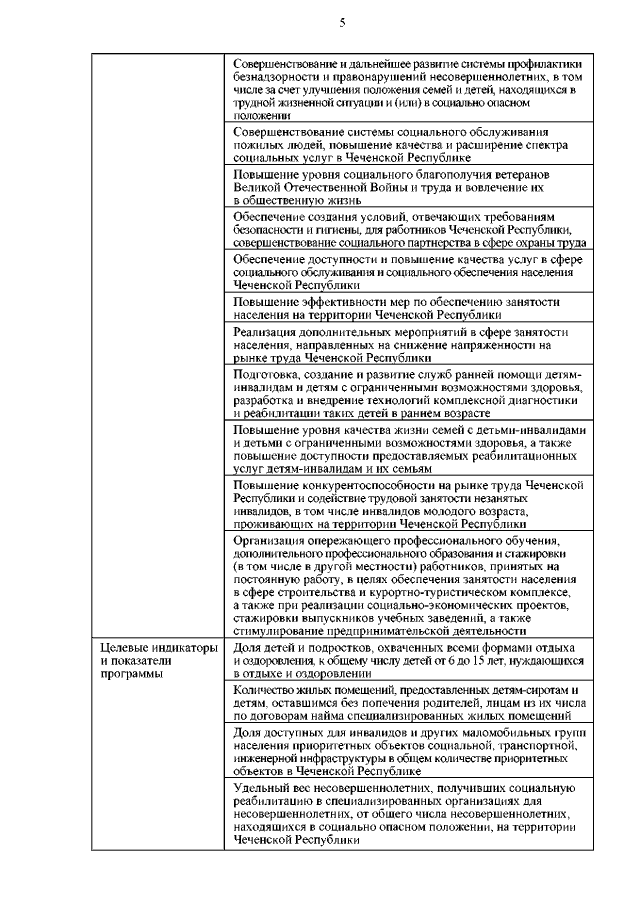 5

| | |
|---|---|
| | Совершенствование и дальнейшее развитие системы профилактики безнадзорности и правонарушений несовершеннолетних, в том числе за счет улучшения положения семей и детей, находящихся в трудной жизненной ситуации и (или) в социально опасном положении |
| | Совершенствование системы социального обслуживания пожилых людей, повышение качества и расширение спектра социальных услуг в Чеченской Республике |
| | Повышение уровня социального благополучия ветеранов Великой Отечественной Войны и труда и вовлечение их в общественную жизнь |
| | Обеспечение создания условий, отвечающих требованиям безопасности и гигиены, для работников Чеченской Республики, совершенствование социального партнерства в сфере охраны труда |
| | Обеспечение доступности и повышение качества услуг в сфере социального обслуживания и социального обеспечения населения Чеченской Республики |
| | Повышение эффективности мер по обеспечению занятости населения на территории Чеченской Республики |
| | Реализация дополнительных мероприятий в сфере занятости населения, направленных на снижение напряженности на рынке труда Чеченской Республики |
| | Подготовка, создание и развитие служб ранней помощи детям-инвалидам и детям с ограниченными возможностями здоровья, разработка и внедрение технологий комплексной диагностики и реабилитации таких детей в раннем возрасте |
| | Повышение уровня качества жизни семей с детьми-инвалидами и детьми с ограниченными возможностями здоровья, а также повышение доступности предоставляемых реабилитационных услуг детям-инвалидам и их семьям |
| | Повышение конкурентоспособности на рынке труда Чеченской Республики и содействие трудовой занятости незанятых инвалидов, в том числе инвалидов молодого возраста, проживающих на территории Чеченской Республики |
| | Организация опережающего профессионального обучения, дополнительного профессионального образования и стажировки (в том числе в другой местности) работников, принятых на постоянную работу, в целях обеспечения занятости населения в сфере строительства и курортно-туристическом комплексе, а также при реализации социально-экономических проектов, стажировки выпускников учебных заведений, а также стимулирование предпринимательской деятельности |
| Целевые индикаторы и показатели программы | Доля детей и подростков, охваченных всеми формами отдыха и оздоровления, к общему числу детей от 6 до 15 лет, нуждающихся в отдыхе и оздоровлении |
| | Количество жилых помещений, предоставленных детям-сиротам и детям, оставшимся без попечения родителей, лицам из их числа по договорам найма специализированных жилых помещений |
| | Доля доступных для инвалидов и других маломобильных групп населения приоритетных объектов социальной, транспортной, инженерной инфраструктуры в общем количестве приоритетных объектов в Чеченской Республике |
| | Удельный вес несовершеннолетних, получивших социальную реабилитацию в специализированных организациях для несовершеннолетних, от общего числа несовершеннолетних, находящихся в социально опасном положении, на территории Чеченской Республики |